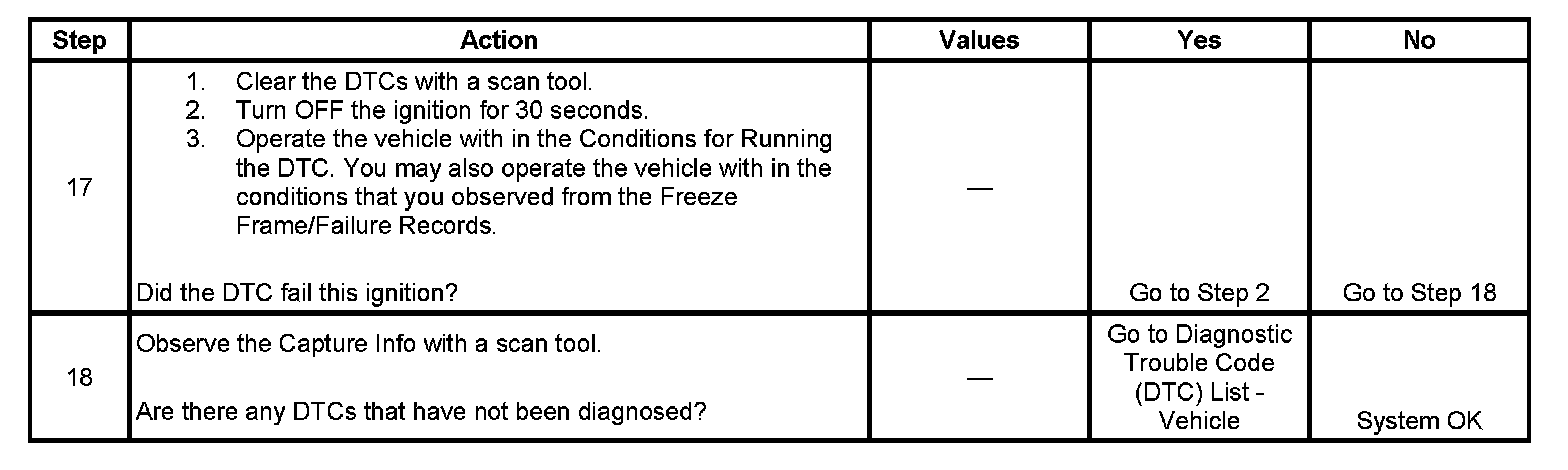 | Step | Action | Values | Yes | No |
|---|---|---|---|---|
| 17 | 1. Clear the DTCs with a scan tool. 2. Turn OFF the ignition for 30 seconds. 3. Operate the vehicle with in the Conditions for Running the DTC. You may also operate the vehicle with in the conditions that you observed from the Freeze Frame/Failure Records. Did the DTC fail this ignition? | — | Go to Step 2 | Go to Step 18 |
| 18 | Observe the Capture Info with a scan tool. Are there any DTCs that have not been diagnosed? | — | Go to Diagnostic Trouble Code (DTC) List - Vehicle | System OK |